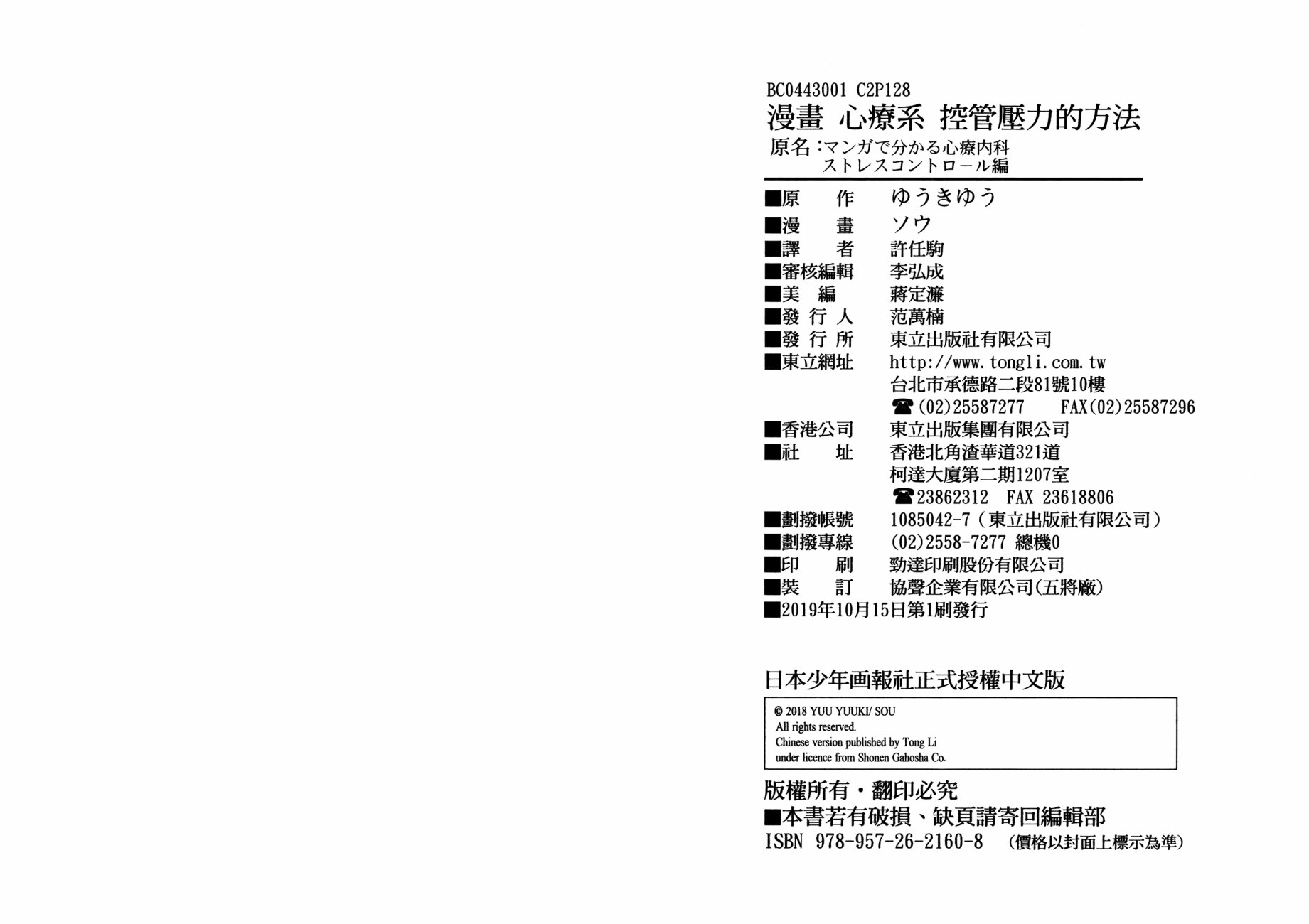 BC0443001 C2P128
漫畫 心療系 控管壓力的方法
原名:マンガで分かる心療内科 ストレスコントロール編

■原 作 ゆうきゆう
■漫 畫 ソウ
■譯 者 許任駒
■審核編輯 李弘成
■美 編 蔣定濂
■發 行 人 范萬楠
■發 行 所 東立出版社有限公司
■東立網址 http://www.tongli.com.tw
台北市承德路二段81號10樓
☎(02)25587277 FAX(02)25587296
■香港公司 東立出版集團有限公司
■社 址 香港北角渣華道321道
柯達大廈第二期1207室
☎23862312 FAX 23618806
■劃撥帳號 1085042-7(東立出版社有限公司)
■劃撥專線 (02)2558-7277 總機0
■印 刷 勁達印刷股份有限公司
■裝 訂 協聲企業有限公司(五將廠)
■2019年10月15日第1刷發行

日本少年画報社正式授權中文版

© 2018 YUU YUUKI/ SOU
All rights reserved.
Chinese version published by Tong Li
under licence from Shonen Gahosha Co.

版權所有・翻印必究
■本書若有破損、缺頁請寄回編輯部
ISBN 978-957-26-2160-8 (價格以封面上標示為準)